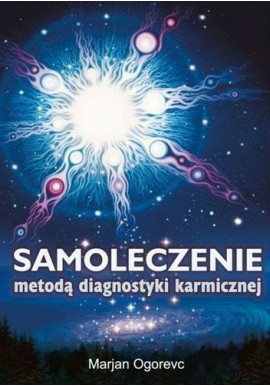 SAMOLECZENIE
metodą diagnostyki karmicznej

Marjan Ogorevc